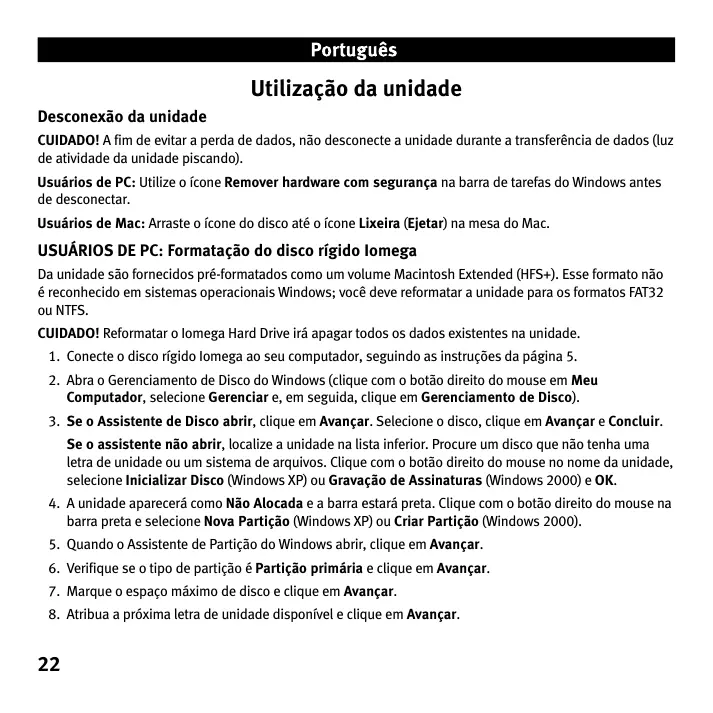 Português

Utilização da unidade

Desconexão da unidade

CUIDADO! A fim de evitar a perda de dados, não desconecte a unidade durante a transferência de dados (luz de atividade da unidade piscando).

Usuários de PC: Utilize o ícone Remover hardware com segurança na barra de tarefas do Windows antes de desconectar.

Usuários de Mac: Arraste o ícone do disco até o ícone Lixeira (Ejetar) na mesa do Mac.

USUÁRIOS DE PC: Formatação do disco rígido Iomega

Da unidade são fornecidos pré-formatados como um volume Macintosh Extended (HFS+). Esse formato não é reconhecido em sistemas operacionais Windows; você deve reformatar a unidade para os formatos FAT32 ou NTFS.

CUIDADO! Reformatar o Iomega Hard Drive irá apagar todos os dados existentes na unidade.

1. Conecte o disco rígido Iomega ao seu computador, seguindo as instruções da página 5.
2. Abra o Gerenciamento de Disco do Windows (clique com o botão direito do mouse em Meu Computador, selecione Gerenciar e, em seguida, clique em Gerenciamento de Disco).
3. Se o Assistente de Disco abrir, clique em Avançar. Selecione o disco, clique em Avançar e Concluir.

Se o assistente não abrir, localize a unidade na lista inferior. Procure um disco que não tenha uma letra de unidade ou um sistema de arquivos. Clique com o botão direito do mouse no nome da unidade, selecione Inicializar Disco (Windows XP) ou Gravação de Assinaturas (Windows 2000) e OK.
4. A unidade aparecerá como Não Alocada e a barra estará preta. Clique com o botão direito do mouse na barra preta e selecione Nova Partição (Windows XP) ou Criar Partição (Windows 2000).
5. Quando o Assistente de Partição do Windows abrir, clique em Avançar.
6. Verifique se o tipo de partição é Partição primária e clique em Avançar.
7. Marque o espaço máximo de disco e clique em Avançar.
8. Atribua a próxima letra de unidade disponível e clique em Avançar.

22